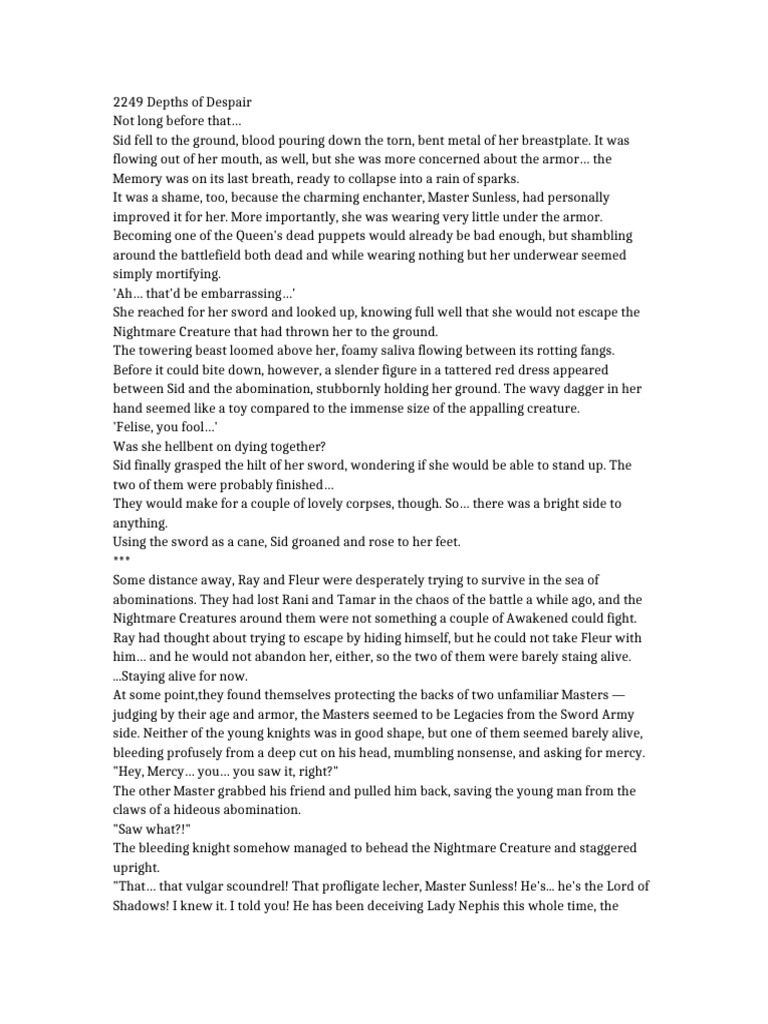 2249 Depths of Despair
Not long before that...
Sid fell to the ground, blood pouring down the torn, bent metal of her breastplate. It was flowing out of her mouth, as well, but she was more concerned about the armor... the Memory was on its last breath, ready to collapse into a rain of sparks.
It was a shame, too, because the charming enchanter, Master Sunless, had personally improved it for her. More importantly, she was wearing very little under the armor. Becoming one of the Queen's dead puppets would already be bad enough, but shambling around the battlefield both dead and while wearing nothing but her underwear seemed simply mortifying.
'Ah... that'd be embarrassing...'
She reached for her sword and looked up, knowing full well that she would not escape the Nightmare Creature that had thrown her to the ground.
The towering beast loomed above her, foamy saliva flowing between its rotting fangs. Before it could bite down, however, a slender figure in a tattered red dress appeared between Sid and the abomination, stubbornly holding her ground. The wavy dagger in her hand seemed like a toy compared to the immense size of the appalling creature.
'Felise, you fool...'
Was she hellbent on dying together?
Sid finally grasped the hilt of her sword, wondering if she would be able to stand up. The two of them were probably finished...
They would make for a couple of lovely corpses, though. So... there was a bright side to anything.
Using the sword as a cane, Sid groaned and rose to her feet.
***
Some distance away, Ray and Fleur were desperately trying to survive in the sea of abominations. They had lost Rani and Tamar in the chaos of the battle a while ago, and the Nightmare Creatures around them were not something a couple of Awakened could fight. Ray had thought about trying to escape by hiding himself, but he could not take Fleur with him... and he would not abandon her, either, so the two of them were barely staing alive.
...Staying alive for now.
At some point,they found themselves protecting the backs of two unfamiliar Masters — judging by their age and armor, the Masters seemed to be Legacies from the Sword Army side. Neither of the young knights was in good shape, but one of them seemed barely alive, bleeding profusely from a deep cut on his head, mumbling nonsense, and asking for mercy.
"Hey, Mercy... you... you saw it, right?"
The other Master grabbed his friend and pulled him back, saving the young man from the claws of a hideous abomination.
"Saw what?!"
The bleeding knight somehow managed to behead the Nightmare Creature and staggered upright.
"That... that vulgar scoundrel! That profligate lecher, Master Sunless! He's... he's the Lord of Shadows! I knew it. I told you! He has been deceiving Lady Nephis this whole time, the